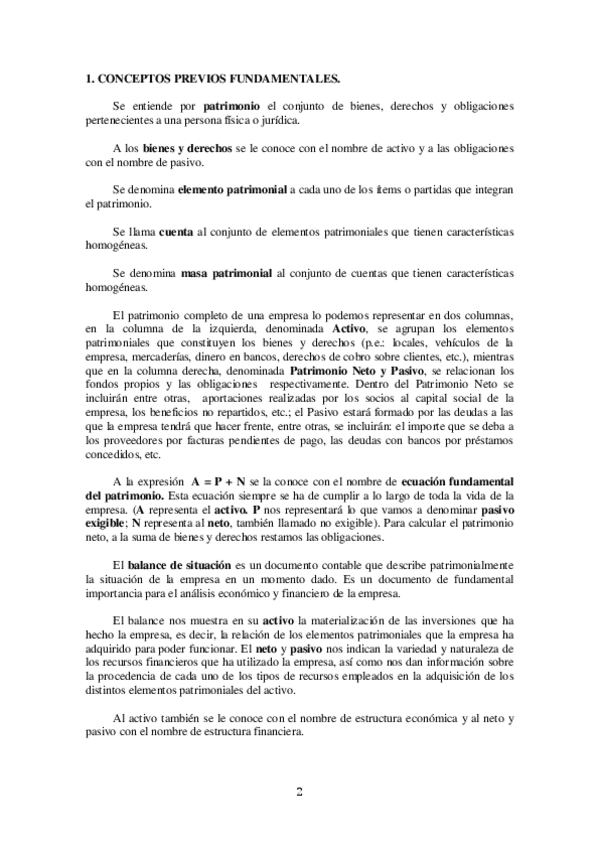 1. CONCEPTOS PREVIOS FUNDAMENTALES.

Se entiende por patrimonio el conjunto de bienes, derechos y obligaciones pertenecientes a una persona física o jurídica.

A los bienes y derechos se le conoce con el nombre de activo y a las obligaciones con el nombre de pasivo.

Se denomina elemento patrimonial a cada uno de los ítems o partidas que integran el patrimonio.

Se llama cuenta al conjunto de elementos patrimoniales que tienen características homogéneas.

Se denomina masa patrimonial al conjunto de cuentas que tienen características homogéneas.

El patrimonio completo de una empresa lo podemos representar en dos columnas, en la columna de la izquierda, denominada Activo, se agrupan los elementos patrimoniales que constituyen los bienes y derechos (p.e.: locales, vehículos de la empresa, mercaderías, dinero en bancos, derechos de cobro sobre clientes, etc.), mientras que en la columna derecha, denominada Patrimonio Neto y Pasivo, se relacionan los fondos propios y las obligaciones respectivamente. Dentro del Patrimonio Neto se incluirán entre otras, aportaciones realizadas por los socios al capital social de la empresa, los beneficios no repartidos, etc.; el Pasivo estará formado por las deudas a las que la empresa tendrá que hacer frente, entre otras, se incluirán: el importe que se deba a los proveedores por facturas pendientes de pago, las deudas con bancos por préstamos concedidos, etc.

A la expresión A = P + N se la conoce con el nombre de ecuación fundamental del patrimonio. Esta ecuación siempre se ha de cumplir a lo largo de toda la vida de la empresa. (A representa el activo. P nos representará lo que vamos a denominar pasivo exigible; N representa al neto, también llamado no exigible). Para calcular el patrimonio neto, a la suma de bienes y derechos restamos las obligaciones.

El balance de situación es un documento contable que describe patrimonialmente la situación de la empresa en un momento dado. Es un documento de fundamental importancia para el análisis económico y financiero de la empresa.

El balance nos muestra en su activo la materialización de las inversiones que ha hecho la empresa, es decir, la relación de los elementos patrimoniales que la empresa ha adquirido para poder funcionar. El neto y pasivo nos indican la variedad y naturaleza de los recursos financieros que ha utilizado la empresa, así como nos dan información sobre la procedencia de cada uno de los tipos de recursos empleados en la adquisición de los distintos elementos patrimoniales del activo.

Al activo también se le conoce con el nombre de estructura económica y al neto y pasivo con el nombre de estructura financiera.

2